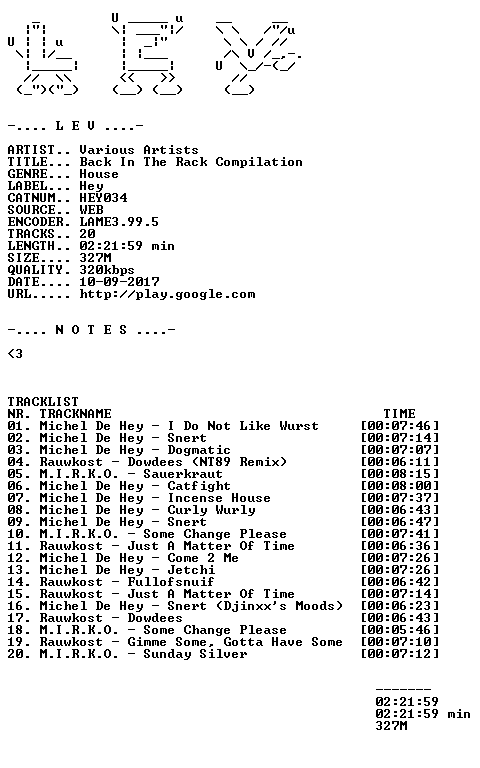 -.... L E V ....-

ARTIST.. Various Artists
TITLE... Back In The Rack Compilation
GENRE... House
LABEL... Hey
CATNUM.. HEY034
SOURCE.. WEB
ENCODER. LAME3.99.5
TRACKS.. 20
LENGTH.. 02:21:59 min
SIZE.... 327M
QUALITY. 320kbps
DATE.... 10-09-2017
URL..... http://play.google.com

-.... N O T E S ....-

<3

TRACKLIST
NR. TRACKNAME TIME
01. Michel De Hey - I Do Not Like Wurst [00:07:46]
02. Michel De Hey - Snert [00:07:14]
03. Michel De Hey - Dogmatic [00:07:07]
04. Rauwkost - Dowdees (NT89 Remix) [00:06:11]
05. M.I.R.K.O. - Sauerkraut [00:08:15]
06. Michel De Hey - Catfight [00:08:00]
07. Michel De Hey - Incense House [00:07:37]
08. Michel De Hey - Curly Wurly [00:06:43]
09. Michel De Hey - Snert [00:06:47]
10. M.I.R.K.O. - Some Change Please [00:07:41]
11. Rauwkost - Just A Matter Of Time [00:06:36]
12. Michel De Hey - Come 2 Me [00:07:26]
13. Michel De Hey - Jetchi [00:07:26]
14. Rauwkost - Fullofsnuif [00:06:42]
15. Rauwkost - Just A Matter Of Time [00:07:14]
16. Michel De Hey - Snert (Djinxx's Moods) [00:06:23]
17. Rauwkost - Dowdees [00:06:43]
18. M.I.R.K.O. - Some Change Please [00:05:46]
19. Rauwkost - Gimme Some, Gotta Have Some [00:07:10]
20. M.I.R.K.O. - Sunday Silver [00:07:12]

-------
02:21:59
02:21:59 min
327M